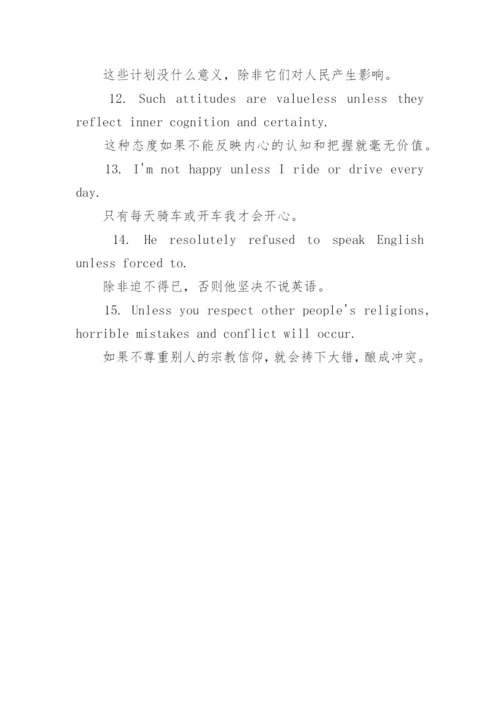 这些计划没什么意义，除非它们对人民产生影响。

12. Such attitudes are valueless unless they reflect inner cognition and certainty.

这种态度如果不能反映内心的认知和把握就毫无价值。

13. I'm not happy unless I ride or drive every day.

只有每天骑车或开车我才会开心。

14. He resolutely refused to speak English unless forced to.

除非迫不得已，否则他坚决不说英语。

15. Unless you respect other people's religions, horrible mistakes and conflict will occur.

如果不尊重别人的宗教信仰，就会铸下大错，酿成冲突。